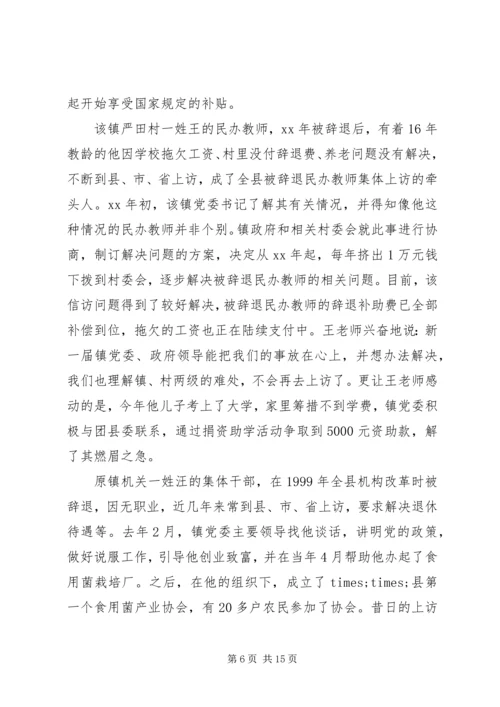 起开始享受国家规定的补贴。

该镇严田村一姓王的民办教师，xx年被辞退后，有着16年教龄的他因学校拖欠工资、村里没付辞退费、养老问题没有解决，不断到县、市、省上访，成了全县被辞退民办教师集体上访的牵头人。xx年初，该镇党委书记了解其有关情况，并得知像他这种情况的民办教师并非个别。镇政府和相关村委会就此事进行协商，制订解决问题的方案，决定从xx年起，每年挤出1万元钱下拨到村委会，逐步解决被辞退民办教师的相关问题。目前，该信访问题得到了较好解决，被辞退民办教师的辞退补助费已全部补偿到位，拖欠的工资也正在陆续支付中。王老师兴奋地说：新一届镇党委、政府领导能把我们的事放在心上，并想办法解决，我们也理解镇、村两级的难处，不会再去上访了。更让王老师感动的是，今年他儿子考上了大学，家里筹措不到学费，镇党委积极与团县委联系，通过捐资助学活动争取到5000元资助款，解了其燃眉之急。

原镇机关一姓汪的集体干部，在1999年全县机构改革时被辞退，因无职业，近几年来常到县、市、省上访，要求解决退休待遇等。去年2月，镇党委主要领导找他谈话，讲明党的政策，做好说服工作，引导他创业致富，并在当年4月帮助他办起了食用菌栽培厂。之后，在他的组织下，成立了times;times;县第一个食用菌产业协会，有20多户农民参加了协会。昔日的上访

第6页 共15页